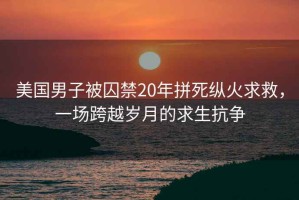 美国男子被囚禁20年拼死纵火求救，一场跨越岁月的求生抗争